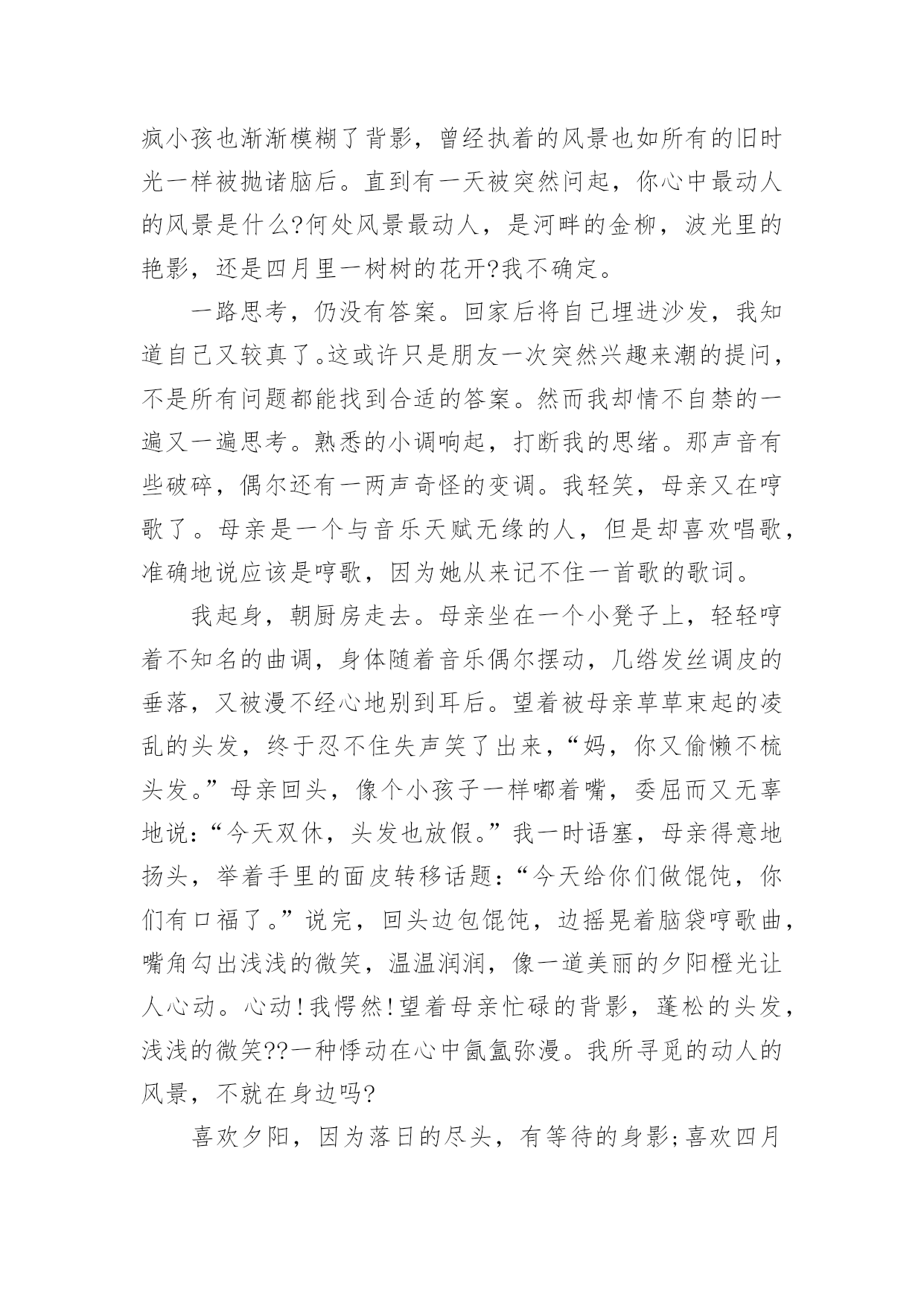 疯小孩也渐渐模糊了背影，曾经执着的风景也如所有的旧时光一样被抛诸脑后。直到有一天被突然问起，你心中最动人的风景是什么?何处风景最动人，是河畔的金柳，波光里的艳影，还是四月里一树树的花开?我不确定。

一路思考，仍没有答案。回家后将自己埋进沙发，我知道自己又较真了。这或许只是朋友一次突然兴趣来潮的提问，不是所有问题都能找到合适的答案。然而我却情不自禁的一遍又一遍思考。熟悉的小调响起，打断我的思绪。那声音有些破碎，偶尔还有一两声奇怪的变调。我轻笑，母亲又在哼歌了。母亲是一个与音乐天赋无缘的人，但是却喜欢唱歌，准确地说应该是哼歌，因为她从来记不住一首歌的歌词。

我起身，朝厨房走去。母亲坐在一个小凳子上，轻轻哼着不知名的曲调，身体随着音乐偶尔摆动，几绺发丝调皮的垂落，又被漫不经心地别到耳后。望着被母亲草草束起的凌乱的头发，终于忍不住失声笑了出来，“妈，你又偷懒不梳头发。”母亲回头，像个小孩子一样嘟着嘴，委屈而又无辜地说:“今天双休，头发也放假。”我一时语塞，母亲得意地扬头，举着手里的面皮转移话题:“今天给你们做馄饨，你们有口福了。”说完，回头边包馄饨，边摇晃着脑袋哼歌曲，嘴角勾出浅浅的微笑，温温润润，像一道美丽的夕阳橙光让人心动。心动!我愕然!望着母亲忙碌的背影，蓬松的头发，浅浅的微笑??一种悸动在心中氤氲弥漫。我所寻觅的动人的风景，不就在身边吗?

喜欢夕阳，因为落日的尽头，有等待的身影;喜欢四月